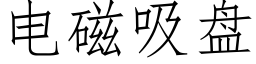 电磁吸盘